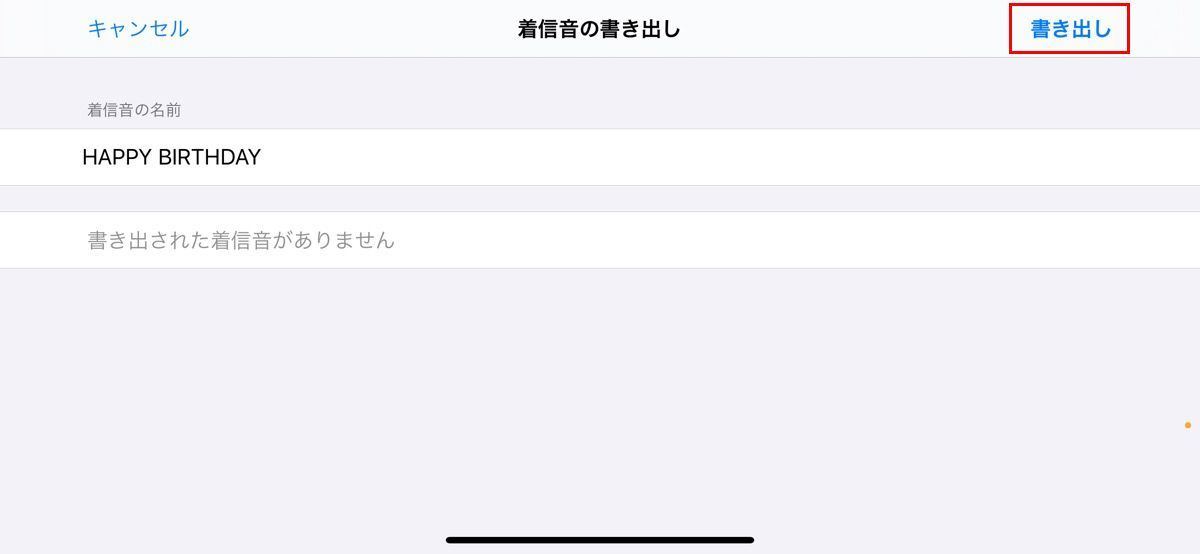 キャンセル 着信音の書き出し 書き出し

着信音の名前

HAPPY BIRTHDAY

書き出された着信音がありません